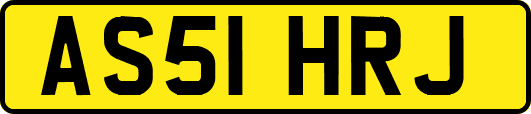 AS51 HRJ